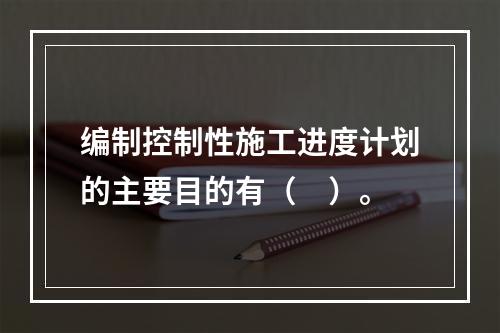 编制控制性施工进度计划的主要目的有（　）。